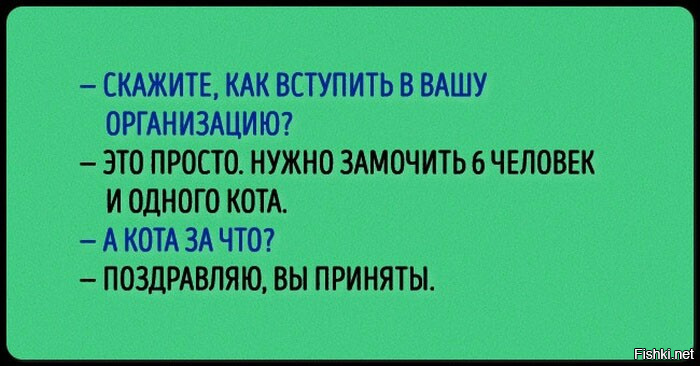 – СКАЖИТЕ, КАК ВСТУПИТЬ В ВАШУ ОРГАНИЗАЦИЮ?
– ЭТО ПРОСТО. НУЖНО ЗАМОЧИТЬ 6 ЧЕЛОВЕК И ОДНОГО КОТА.
– А КОТА ЗА ЧТО?
– ПОЗДРАВЛЯЮ, ВЫ ПРИНЯТЫ.

Fishki.net